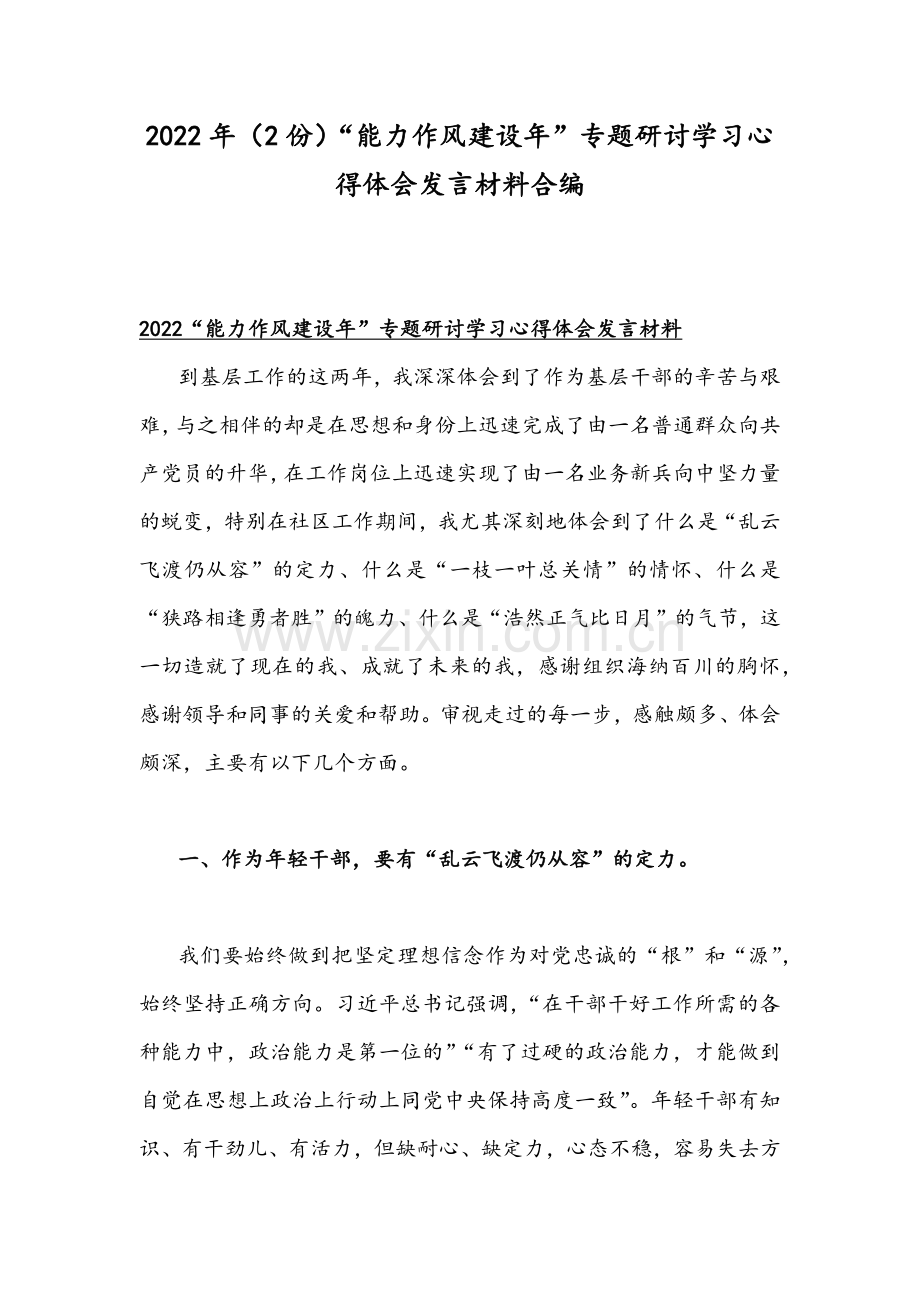 2022年（2份）“能力作风建设年”专题研讨学习心得体会发言材料合编

2022“能力作风建设年”专题研讨学习心得体会发言材料

到基层工作的这两年，我深深体会到了作为基层干部的辛苦与艰难，与之相伴的却是在思想和身份上迅速完成了由一名普通群众向共产党员的升华，在工作岗位上迅速实现了由一名业务新兵向中坚力量的蜕变，特别在社区工作期间，我尤其深刻地体会到了什么是“乱云飞渡仍从容”的定力、什么是“一枝一叶总关情”的情怀、什么是“狭路相逢勇者胜”的魄力、什么是“浩然正气比日月”的气节，这一切造就了现在的我、成就了未来的我，感谢组织海纳百川的胸怀，感谢领导和同事的关爱和帮助。审视走过的每一步，感触颇多、体会颇深，主要有以下几个方面。

一、作为年轻干部，要有“乱云飞渡仍从容”的定力。

我们要始终做到把坚定理想信念作为对党忠诚的“根”和“源”，始终坚持正确方向。习近平总书记强调，“在干部干好工作所需的各种能力中，政治能力是第一位的”“有了过硬的政治能力，才能做到自觉在思想上政治上行动上同党中央保持高度一致”。年轻干部有知识、有干劲儿、有活力，但缺耐心、缺定力，心态不稳，容易失去方

www.zixin.com.cn